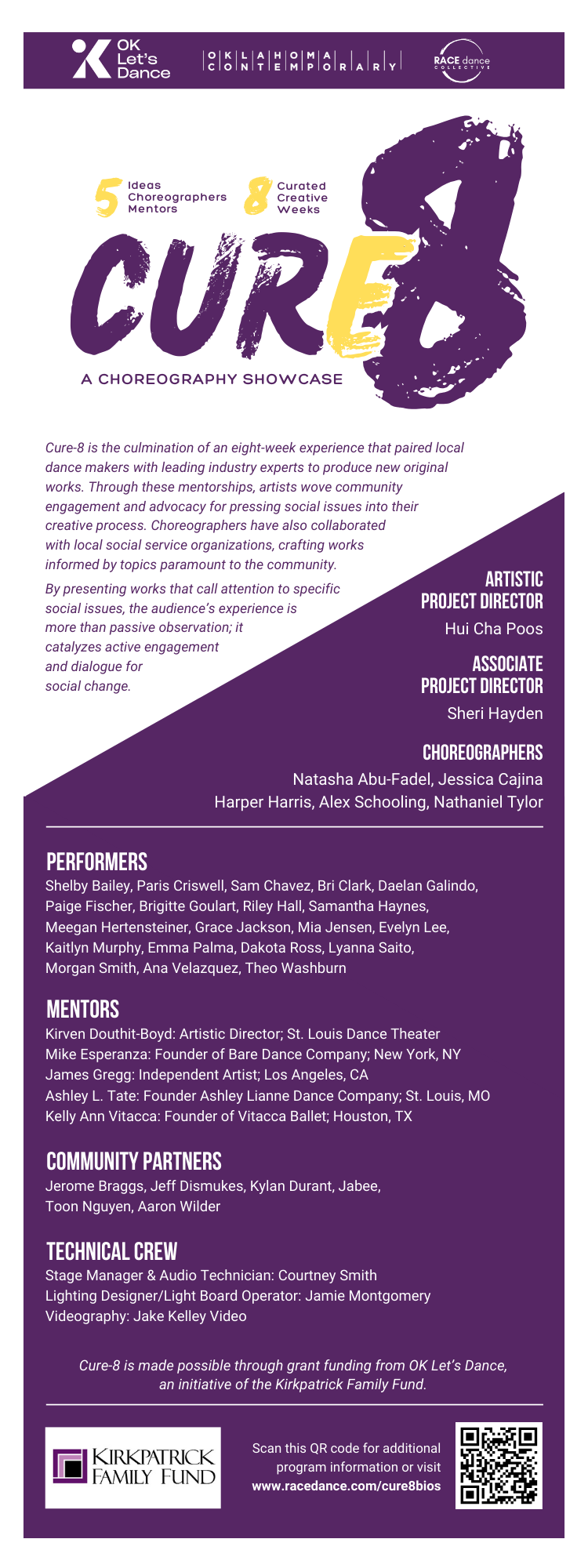 OK Let's Dance

OKLAHOMA CONTEMPORARY

RACE dance COLLECTIVE

5 Ideas Choreographers Mentors

8 Curated Creative Weeks

CURE8

A CHOREOGRAPHY SHOWCASE

Cure-8 is the culmination of an eight-week experience that paired local dance makers with leading industry experts to produce new original works. Through these mentorships, artists wove community engagement and advocacy for pressing social issues into their creative process. Choreographers have also collaborated with local social service organizations, crafting works informed by topics paramount to the community.

By presenting works that call attention to specific social issues, the audience's experience is more than passive observation; it catalyzes active engagement and dialogue for social change.

ARTISTIC PROJECT DIRECTOR
Hui Cha Poos

ASSOCIATE PROJECT DIRECTOR
Sheri Hayden

CHOREOGRAPHERS
Natasha Abu-Fadel, Jessica Cajina
Harper Harris, Alex Schooling, Nathaniel Tylor

PERFORMERS
Shelby Bailey, Paris Criswell, Sam Chavez, Bri Clark, Daelan Galindo, Paige Fischer, Brigitte Goulart, Riley Hall, Samantha Haynes, Meegan Hertensteiner, Grace Jackson, Mia Jensen, Evelyn Lee, Kaitlyn Murphy, Emma Palma, Dakota Ross, Lyanna Saito, Morgan Smith, Ana Velazquez, Theo Washburn

MENTORS
Kirven Douthit-Boyd: Artistic Director; St. Louis Dance Theater
Mike Esperanza: Founder of Bare Dance Company; New York, NY
James Gregg: Independent Artist; Los Angeles, CA
Ashley L. Tate: Founder Ashley Lianne Dance Company; St. Louis, MO
Kelly Ann Vitacca: Founder of Vitacca Ballet; Houston, TX

COMMUNITY PARTNERS
Jerome Braggs, Jeff Dismukes, Kylan Durant, Jabee, Toon Nguyen, Aaron Wilder

TECHNICAL CREW
Stage Manager & Audio Technician: Courtney Smith
Lighting Designer/Light Board Operator: Jamie Montgomery
Videography: Jake Kelley Video

Cure-8 is made possible through grant funding from OK Let's Dance, an initiative of the Kirkpatrick Family Fund.

KIRKPATRICK FAMILY FUND

Scan this QR code for additional program information or visit www.racedance.com/cure8bios